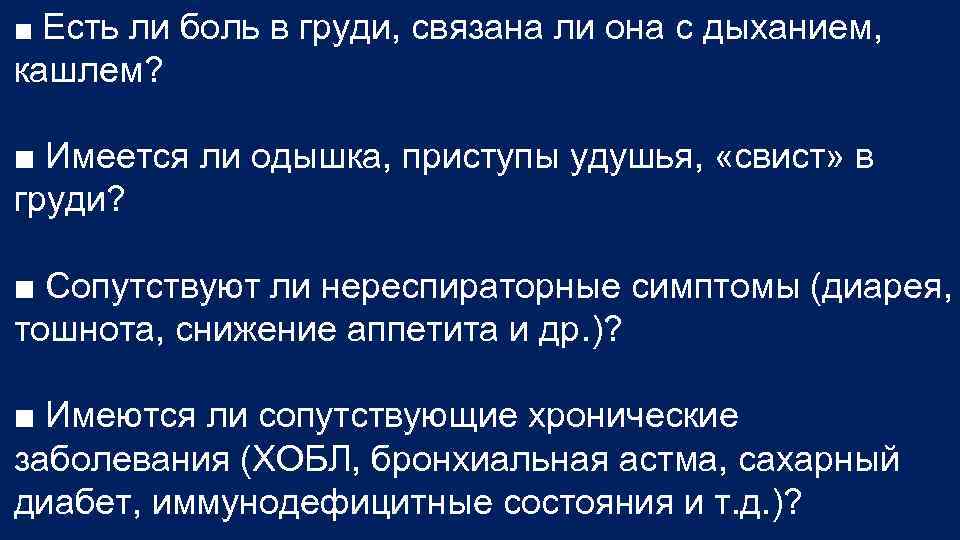 ■ Есть ли боль в груди, связана ли она с дыханием, кашлем?

■ Имеется ли одышка, приступы удушья, «свист» в груди?

■ Сопутствуют ли нереспираторные симптомы (диарея, тошнота, снижение аппетита и др.)?

■ Имеются ли сопутствующие хронические заболевания (ХОБЛ, бронхиальная астма, сахарный диабет, иммунодефицитные состояния и т.д.)?